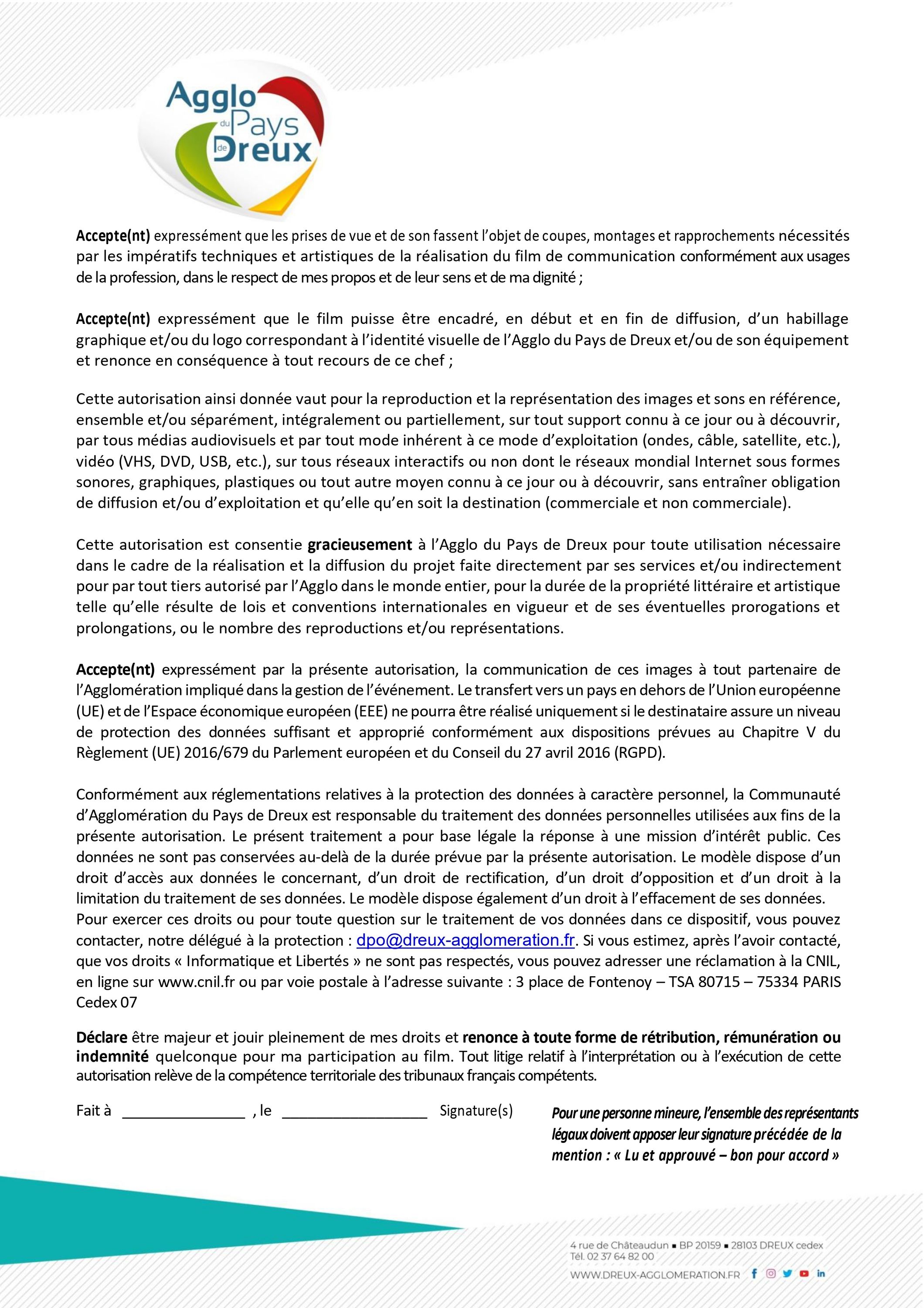 Agglo du Pays de Dreux

Accepte(nt) expressément que les prises de vue et de son fassent l'objet de coupes, montages et rapprochements nécessités par les impératifs techniques et artistiques de la réalisation du film de communication conformément aux usages de la profession, dans le respect de mes propos et de leur sens et de ma dignité ;

Accepte(nt) expressément que le film puisse être encadré, en début et en fin de diffusion, d'un habillage graphique et/ou du logo correspondant à l'identité visuelle de l'Agglo du Pays de Dreux et/ou de son équipement et renonce en conséquence à tout recours de ce chef ;

Cette autorisation ainsi donnée vaut pour la reproduction et la représentation des images et sons en référence, ensemble et/ou séparément, intégralement ou partiellement, sur tout support connu à ce jour ou à découvrir, par tous médias audiovisuels et par tout mode inhérent à ce mode d'exploitation (ondes, câble, satellite, etc.), vidéo (VHS, DVD, USB, etc.), sur tous réseaux interactifs ou non dont le réseaux mondial Internet sous formes sonores, graphiques, plastiques ou tout autre moyen connu à ce jour ou à découvrir, sans entraîner obligation de diffusion et/ou d'exploitation et qu'elle qu'en soit la destination (commerciale et non commerciale).

Cette autorisation est consentie gracieusement à l'Agglo du Pays de Dreux pour toute utilisation nécessaire dans le cadre de la réalisation et la diffusion du projet faite directement par ses services et/ou indirectement pour par tout tiers autorisé par l'Agglo dans le monde entier, pour la durée de la propriété littéraire et artistique telle qu'elle résulte de lois et conventions internationales en vigueur et de ses éventuelles prorogations et prolongations, ou le nombre des reproductions et/ou représentations.

Accepte(nt) expressément par la présente autorisation, la communication de ces images à tout partenaire de l'Agglomération impliqué dans la gestion de l'événement. Le transfert vers un pays en dehors de l'Union européenne (UE) et de l'Espace économique européen (EEE) ne pourra être réalisé uniquement si le destinataire assure un niveau de protection des données suffisant et approprié conformément aux dispositions prévues au Chapitre V du Règlement (UE) 2016/679 du Parlement européen et du Conseil du 27 avril 2016 (RGPD).

Conformément aux réglementations relatives à la protection des données à caractère personnel, la Communauté d'Agglomération du Pays de Dreux est responsable du traitement des données personnelles utilisées aux fins de la présente autorisation. Le présent traitement a pour base légale la réponse à une mission d'intérêt public. Ces données ne sont pas conservées au-delà de la durée prévue par la présente autorisation. Le modèle dispose d'un droit d'accès aux données le concernant, d'un droit de rectification, d'un droit d'opposition et d'un droit à la limitation du traitement de ses données. Le modèle dispose également d'un droit à l'effacement de ses données.
Pour exercer ces droits ou pour toute question sur le traitement de vos données dans ce dispositif, vous pouvez contacter, notre délégué à la protection : dpo@dreux-agglomeration.fr. Si vous estimez, après l'avoir contacté, que vos droits « Informatique et Libertés » ne sont pas respectés, vous pouvez adresser une réclamation à la CNIL, en ligne sur www.cnil.fr ou par voie postale à l'adresse suivante : 3 place de Fontenoy – TSA 80715 – 75334 PARIS Cedex 07

Déclare être majeur et jouir pleinement de mes droits et renonce à toute forme de rétribution, rémunération ou indemnité quelconque pour ma participation au film. Tout litige relatif à l'interprétation ou à l'exécution de cette autorisation relève de la compétence territoriale des tribunaux français compétents.

Fait à ____ , le ____ Signature(s)

Pour une personne mineure, l'ensemble des représentants légaux doivent apposer leur signature précédée de la mention : « Lu et approuvé – bon pour accord »

4 rue de Châteaudun ▪ BP 20159 ▪ 28103 DREUX cedex
Tél. 02 37 64 82 00
WWW.DREUX-AGGLOMERATION.FR